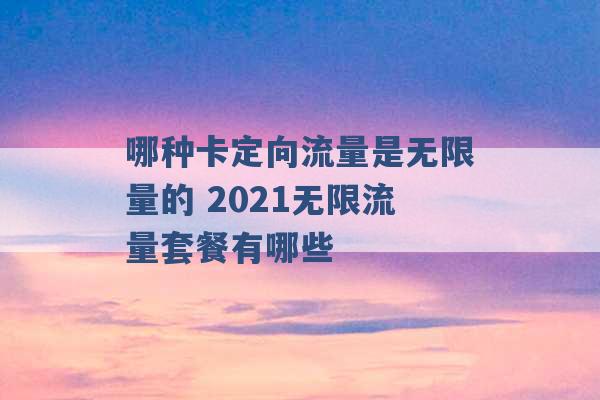 哪种卡定向流量是无限量的 2021无限流量套餐有哪些